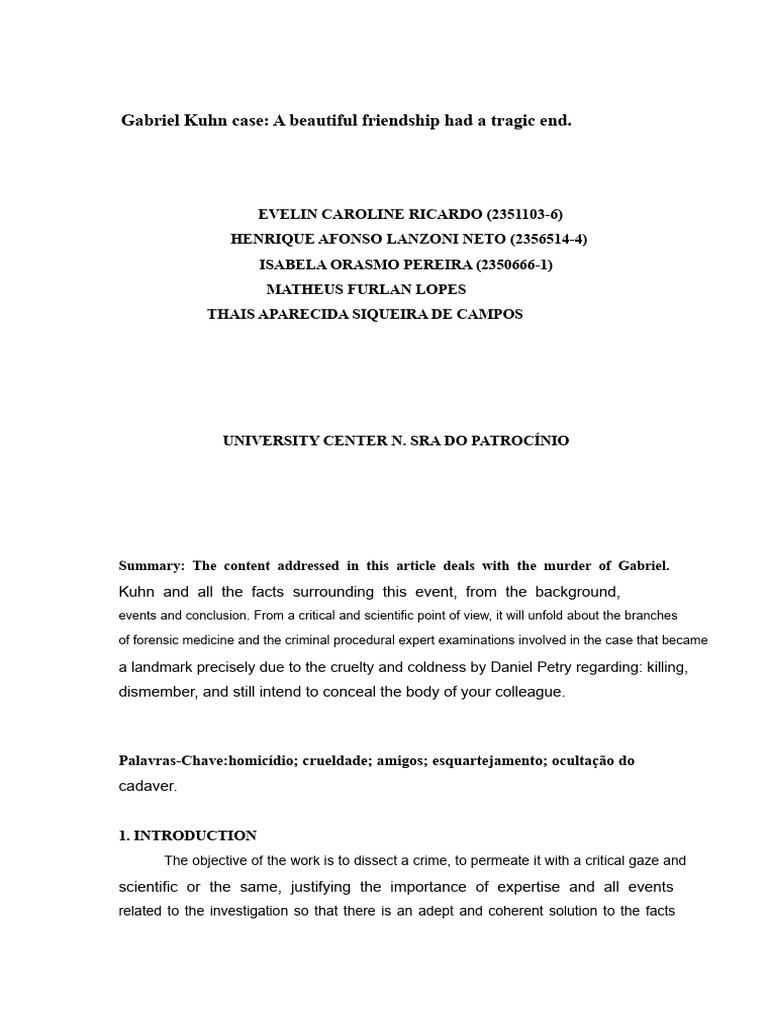 Gabriel Kuhn case: A beautiful friendship had a tragic end.

EVELIN CAROLINE RICARDO (2351103-6)
HENRIQUE AFONSO LANZONI NETO (2356514-4)
ISABELA ORASMO PEREIRA (2350666-1)
MATHEUS FURLAN LOPES
THAIS APARECIDA SIQUEIRA DE CAMPOS

UNIVERSITY CENTER N. SRA DO PATROCÍNIO

Summary: The content addressed in this article deals with the murder of Gabriel. Kuhn and all the facts surrounding this event, from the background, events and conclusion. From a critical and scientific point of view, it will unfold about the branches of forensic medicine and the criminal procedural expert examinations involved in the case that became a landmark precisely due to the cruelty and coldness by Daniel Petry regarding: killing, dismember, and still intend to conceal the body of your colleague.

Palavras-Chave:homicídio; crueldade; amigos; esquartejamento; ocultação do cadaver.

1. INTRODUCTION

The objective of the work is to dissect a crime, to permeate it with a critical gaze and scientific or the same, justifying the importance of expertise and all events related to the investigation so that there is an adept and coherent solution to the facts